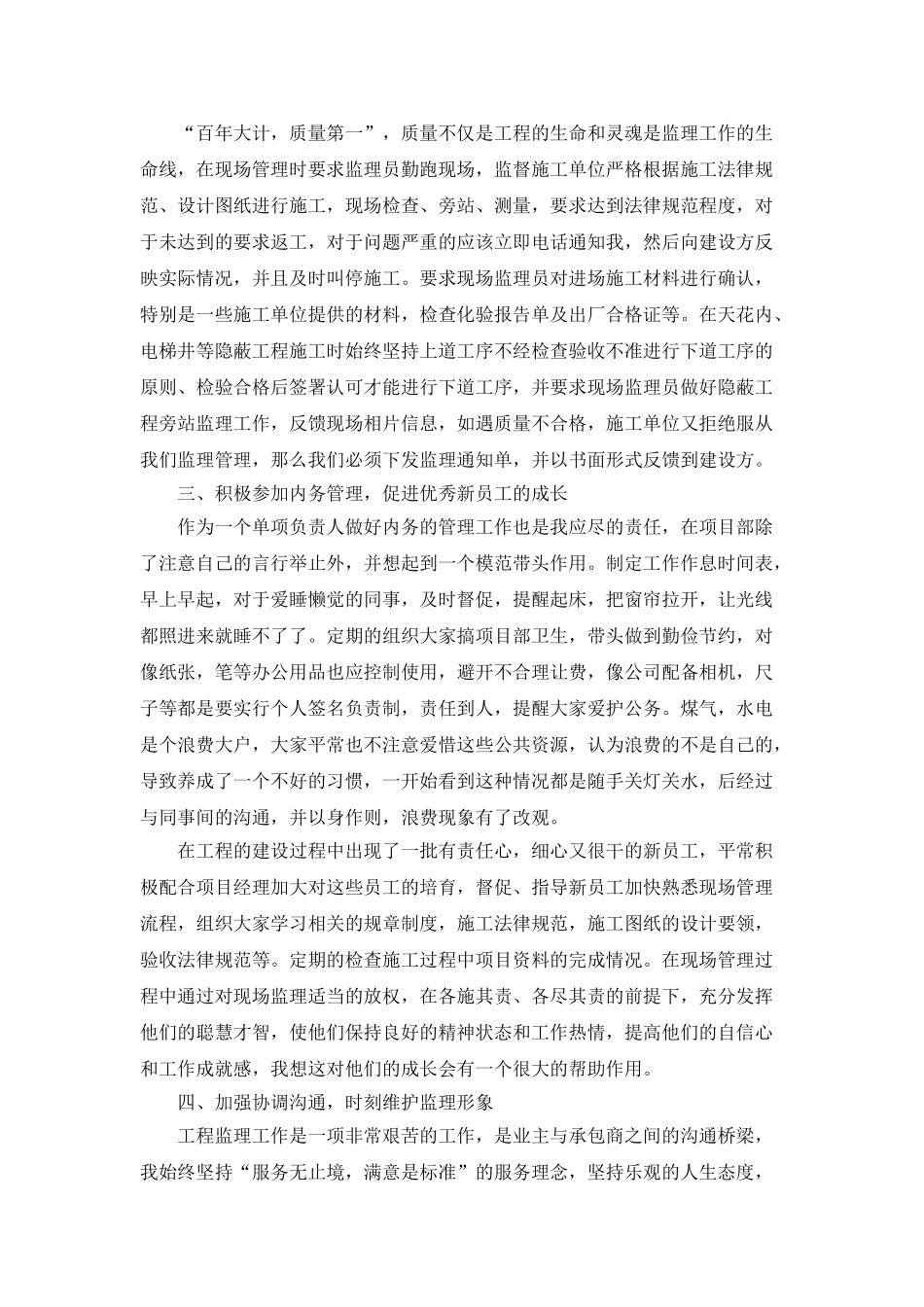 “百年大计，质量第一”，质量不仅是工程的生命和灵魂是监理工作的生命线，在现场管理时要求监理员勤跑现场，监督施工单位严格根据施工法律规范、设计图纸进行施工，现场检查、旁站、测量，要求达到法律规范程度，对于未达到的要求返工，对于问题严重的应该立即电话通知我，然后向建设方反映实际情况，并且及时叫停施工。要求现场监理员对进场施工材料进行确认，特别是一些施工单位提供的材料，检查化验报告单及出厂合格证等。在天花内、电梯井等隐蔽工程施工时始终坚持上道工序不经检查验收不准进行下道工序的原则、检验合格后签署认可才能进行下道工序，并要求现场监理员做好隐蔽工程旁站监理工作，反馈现场相片信息，如遇质量不合格，施工单位又拒绝服从我们监理管理，那么我们必须下发监理通知单，并以书面形式反馈到建设方。

三、积极参加内务管理，促进优秀新员工的成长

作为一个单项负责人做好内务的管理工作也是我应尽的责任，在项目部除了注意自己的言行举止外，并想起到一个模范带头作用。制定工作作息时间表，早上早起，对于爱睡懒觉的同事，及时督促，提醒起床，把窗帘拉开，让光线都照进来就睡不了了。定期的组织大家搞项目部卫生，带头做到勤俭节约，对像纸张，笔等办公用品也应控制使用，避开不合理让费，像公司配备相机，尺子等都是要实行个人签名负责制，责任到人，提醒大家爱护公务。煤气，水电是个浪费大户，大家平常也不注意爱惜这些公共资源，认为浪费的不是自己的，导致养成了一个不好的习惯，一开始看到这种情况都是随手关灯关水，后经过与同事间的沟通，并以身作则，浪费现象有了改观。

在工程的建设过程中出现了一批有责任心，细心又很干的新员工，平常积极配合项目经理加大对这些员工的培育，督促、指导新员工加快熟悉现场管理流程，组织大家学习相关的规章制度，施工法律规范，施工图纸的设计要领，验收法律规范等。定期的检查施工过程中项目资料的完成情况。在现场管理过程中通过对现场监理适当的放权，在各施其责、各尽其责的前提下，充分发挥他们的聪慧才智，使他们保持良好的精神状态和工作热情，提高他们的自信心和工作成就感，我想这对他们的成长会有一个很大的帮助作用。

四、加强协调沟通，时刻维护监理形象

工程监理工作是一项非常艰苦的工作，是业主与承包商之间的沟通桥梁，我始终坚持“服务无止境，满意是标准”的服务理念，坚持乐观的人生态度，